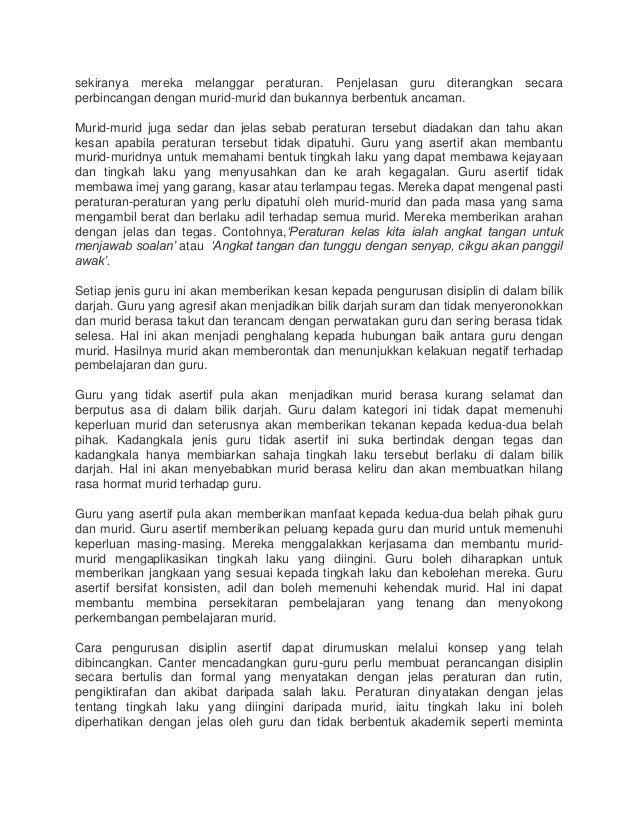 sekiranya mereka melanggar peraturan. Penjelasan guru diterangkan secara perbincangan dengan murid-murid dan bukannya berbentuk ancaman.

Murid-murid juga sedar dan jelas sebab peraturan tersebut diadakan dan tahu akan kesan apabila peraturan tersebut tidak dipatuhi. Guru yang asertif akan membantu murid-muridnya untuk memahami bentuk tingkah laku yang dapat membawa kejayaan dan tingkah laku yang menyusahkan dan ke arah kegagalan. Guru asertif tidak membawa imej yang garang, kasar atau terlampau tegas. Mereka dapat mengenal pasti peraturan-peraturan yang perlu dipatuhi oleh murid-murid dan pada masa yang sama mengambil berat dan berlaku adil terhadap semua murid. Mereka memberikan arahan dengan jelas dan tegas. Contohnya,'Peraturan kelas kita ialah angkat tangan untuk menjawab soalan' atau 'Angkat tangan dan tunggu dengan senyap, cikgu akan panggil awak'.

Setiap jenis guru ini akan memberikan kesan kepada pengurusan disiplin di dalam bilik darjah. Guru yang agresif akan menjadikan bilik darjah suram dan tidak menyeronokkan dan murid berasa takut dan terancam dengan perwatakan guru dan sering berasa tidak selesa. Hal ini akan menjadi penghalang kepada hubungan baik antara guru dengan murid. Hasilnya murid akan memberontak dan menunjukkan kelakuan negatif terhadap pembelajaran dan guru.

Guru yang tidak asertif pula akan menjadikan murid berasa kurang selamat dan berputus asa di dalam bilik darjah. Guru dalam kategori ini tidak dapat memenuhi keperluan murid dan seterusnya akan memberikan tekanan kepada kedua-dua belah pihak. Kadangkala jenis guru tidak asertif ini suka bertindak dengan tegas dan kadangkala hanya membiarkan sahaja tingkah laku tersebut berlaku di dalam bilik darjah. Hal ini akan menyebabkan murid berasa keliru dan akan membuatkan hilang rasa hormat murid terhadap guru.

Guru yang asertif pula akan memberikan manfaat kepada kedua-dua belah pihak guru dan murid. Guru asertif memberikan peluang kepada guru dan murid untuk memenuhi keperluan masing-masing. Mereka menggalakkan kerjasama dan membantu murid-murid mengaplikasikan tingkah laku yang diingini. Guru boleh diharapkan untuk memberikan jangkaan yang sesuai kepada tingkah laku dan kebolehan mereka. Guru asertif bersifat konsisten, adil dan boleh memenuhi kehendak murid. Hal ini dapat membantu membina persekitaran pembelajaran yang tenang dan menyokong perkembangan pembelajaran murid.

Cara pengurusan disiplin asertif dapat dirumuskan melalui konsep yang telah dibincangkan. Canter mencadangkan guru-guru perlu membuat perancangan disiplin secara bertulis dan formal yang menyatakan dengan jelas peraturan dan rutin, pengiktirafan dan akibat daripada salah laku. Peraturan dinyatakan dengan jelas tentang tingkah laku yang diingini daripada murid, iaitu tingkah laku ini boleh diperhatikan dengan jelas oleh guru dan tidak berbentuk akademik seperti meminta